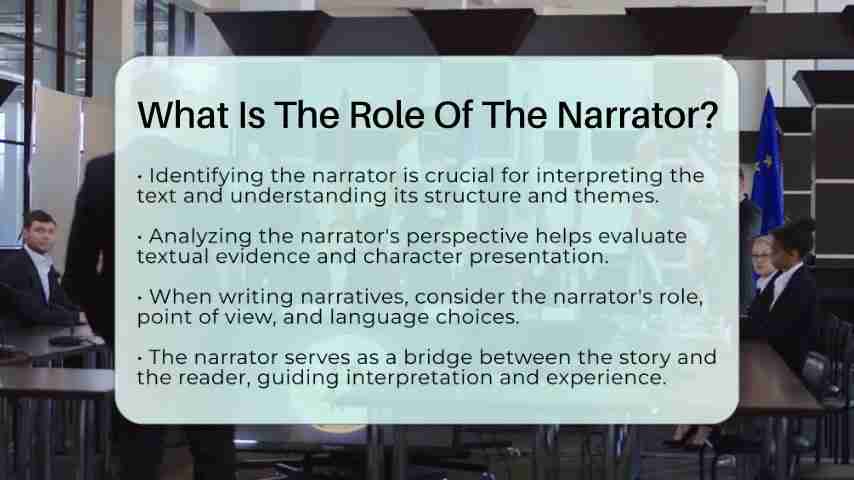 What Is The Role Of The Narrator?

• Identifying the narrator is crucial for interpreting the text and understanding its structure and themes.

• Analyzing the narrator's perspective helps evaluate textual evidence and character presentation.

• When writing narratives, consider the narrator's role, point of view, and language choices.

• The narrator serves as a bridge between the story and the reader, guiding interpretation and experience.